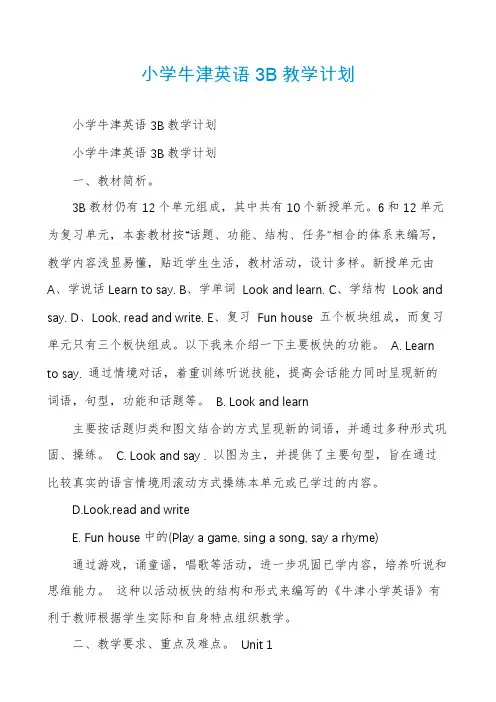 小学牛津英语 3B 教学计划

小学牛津英语 3B 教学计划

小学牛津英语 3B 教学计划

一、教材简析。

3B 教材仍有 12 个单元组成，其中共有 10 个新授单元。6 和 12 单元为复习单元，本套教材按"话题、功能、结构、任务"相合的体系来编写，教学内容浅显易懂，贴近学生生活，教材活动，设计多样。新授单元由 A、学说话 Learn to say. B、学单词 Look and learn. C、学结构 Look and say. D、Look, read and write. E、复习 Fun house 五个板块组成，而复习单元只有三个板快组成。以下我来介绍一下主要板快的功能。 A. Learn to say. 通过情境对话，着重训练听说技能，提高会话能力同时呈现新的词语，句型，功能和话题等。 B. Look and learn

主要按话题归类和图文结合的方式呈现新的词语，并通过多种形式巩固、操练。 C. Look and say . 以图为主，并提供了主要句型，旨在通过比较真实的语言情境用滚动方式操练本单元或已学过的内容。

D.Look,read and write

E. Fun house 中的(Play a game, sing a song, say a rhyme)

通过游戏，诵童谣，唱歌等活动，进一步巩固已学内容，培养听说和思维能力。 这种以活动板快的结构和形式来编写的《牛津小学英语》有利于教师根据学生实际和自身特点组织教学。

二、教学要求、重点及难点。 Unit 1